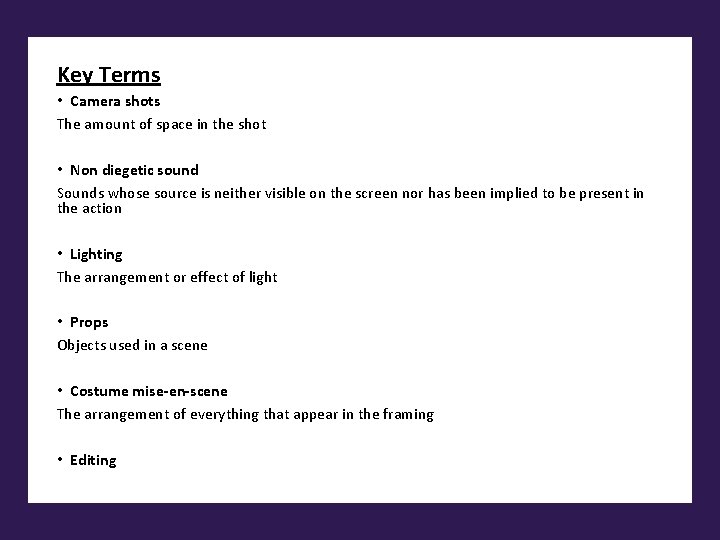 Key Terms

• Camera shots

The amount of space in the shot

• Non diegetic sound

Sounds whose source is neither visible on the screen nor has been implied to be present in the action

• Lighting

The arrangement or effect of light

• Props

Objects used in a scene

• Costume mise-en-scene

The arrangement of everything that appear in the framing

• Editing